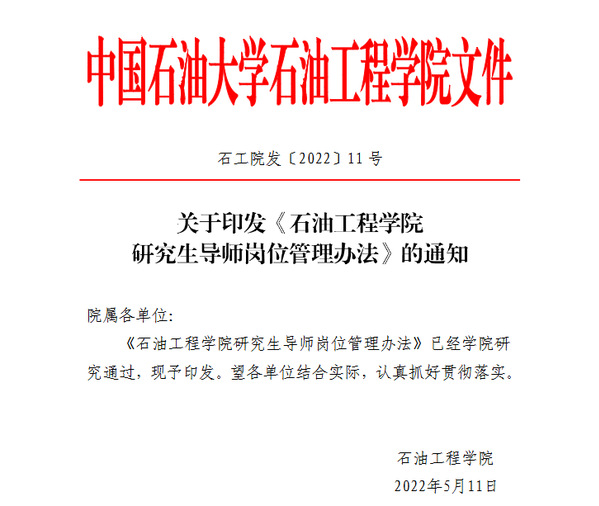 中国石油大学石油工程学院文件

石工院发〔2022〕11号

关于印发《石油工程学院
研究生导师岗位管理办法》的通知

院属各单位:

《石油工程学院研究生导师岗位管理办法》已经学院研究通过，现予印发。望各单位结合实际，认真抓好贯彻落实。

石油工程学院
2022年5月11日